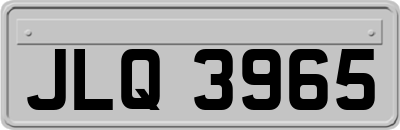 JLQ 3965